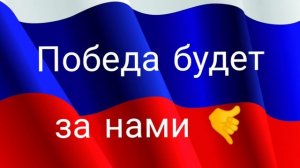 Победа будет

за нами